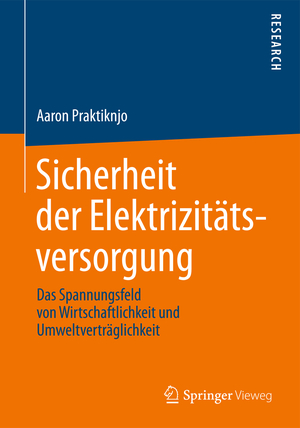 RESEARCH

Aaron Praktiknjo

Sicherheit der Elektrizitätsversorgung

Das Spannungsfeld von Wirtschaftlichkeit und Umweltverträglichkeit

Springer Vieweg